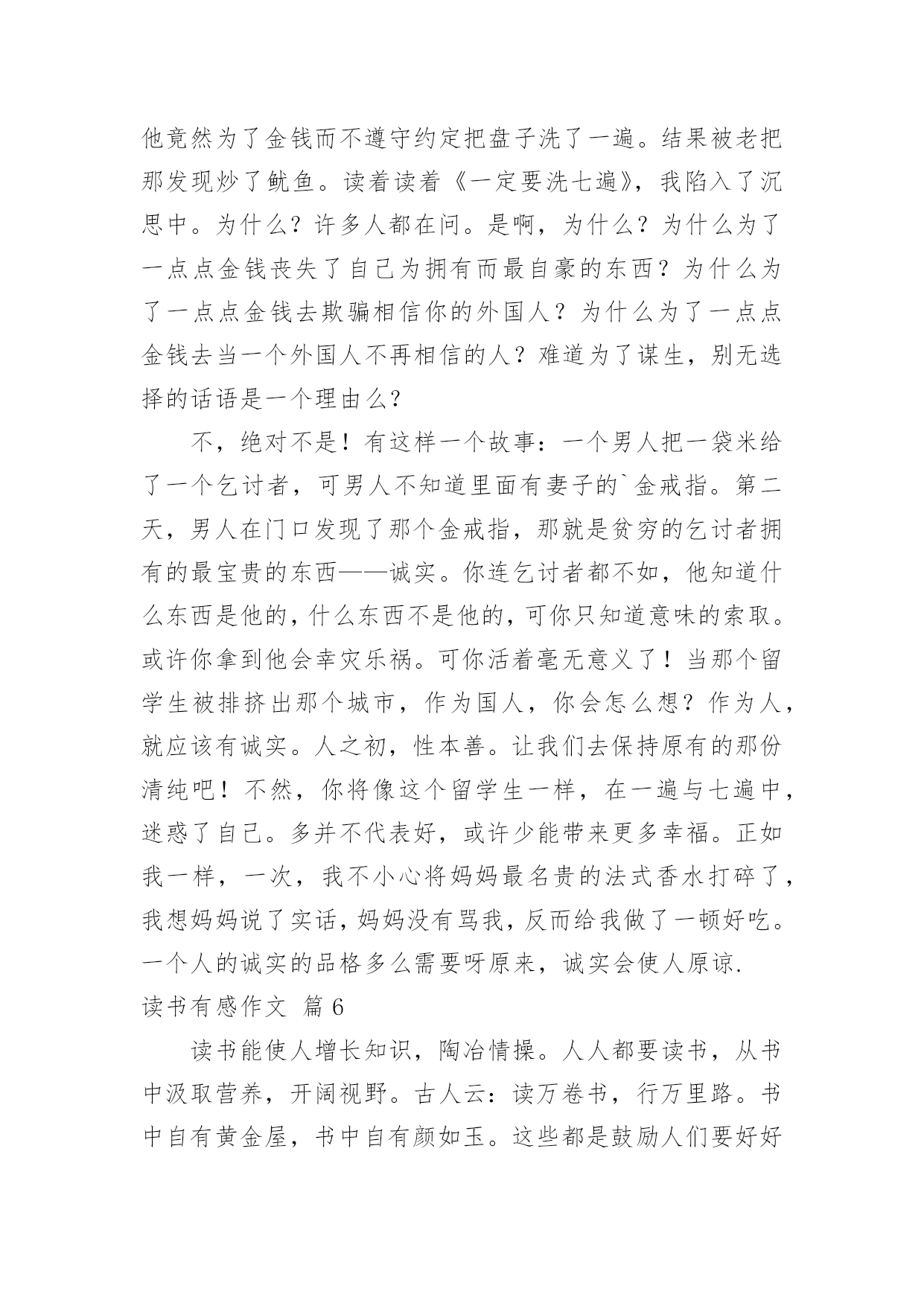 他竟然为了金钱而不遵守约定把盘子洗了一遍。结果被老把那发现炒了鱿鱼。读着读着《一定要洗七遍》，我陷入了沉思中。为什么？许多人都在问。是啊，为什么？为什么为了一点点金钱丧失了自己为拥有而最自豪的东西？为什么为了一点点金钱去欺骗相信你的外国人？为什么为了一点点金钱去当一个外国人不再相信的人？难道为了谋生，别无选择的话语是一个理由么？

不，绝对不是！有这样一个故事：一个男人把一袋米给了一个乞讨者，可男人不知道里面有妻子的`金戒指。第二天，男人在门口发现了那个金戒指，那就是贫穷的乞讨者拥有的最宝贵的东西——诚实。你连乞讨者都不如，他知道什么东西是他的，什么东西不是他的，可你只知道意味的索取。或许你拿到他会幸灾乐祸。可你活着毫无意义了！当那个留学生被排挤出那个城市，作为国人，你会怎么想？作为人，就应该有诚实。人之初，性本善。让我们去保持原有的那份清纯吧！不然，你将像这个留学生一样，在一遍与七遍中，迷惑了自己。多并不代表好，或许少能带来更多幸福。正如我一样，一次，我不小心将妈妈最名贵的法式香水打碎了，我想妈妈说了实话，妈妈没有骂我，反而给我做了一顿好吃。一个人的诚实的品格多么需要呀原来，诚实会使人原谅.

读书有感作文 篇6

读书能使人增长知识，陶冶情操。人人都要读书，从书中汲取营养，开阔视野。古人云：读万卷书，行万里路。书中自有黄金屋，书中自有颜如玉。这些都是鼓励人们要好好